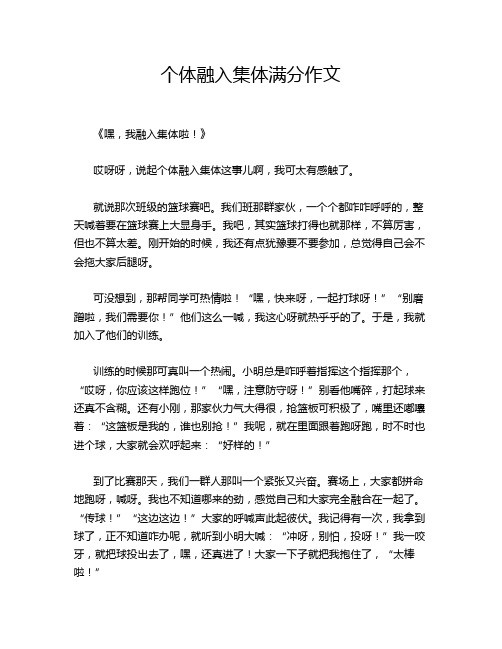 个体融入集体满分作文

《嘿，我融入集体啦！》

哎呀呀，说起个体融入集体这事儿啊，我可太有感触了。

就说那次班级的篮球赛吧。我们班那群家伙，一个个都咋咋呼呼的，整天喊着要在篮球赛上大显身手。我吧，其实篮球打得也就那样，不算厉害，但也不算太差。刚开始的时候，我还有点犹豫要不要参加，总觉得自己会不会拖大家后腿呀。

可没想到，那帮同学可热情啦！“嘿，快来呀，一起打球呀！”“别磨蹭啦，我们需要你！”他们这么一喊，我这心呀就热乎乎的了。于是，我就加入了他们的训练。

训练的时候那可真叫一个热闹。小明总是咋呼着指挥这个指挥那个，“哎呀，你应该这样跑位！”“嘿，注意防守呀！”别看他嘴碎，打起球来还真不含糊。还有小刚，那家伙力气大得很，抢篮板可积极了，嘴里还嘟囔着：“这篮板是我的，谁也别抢！”我呢，就在里面跟着跑呀跑，时不时也进个球，大家就会欢呼起来：“好样的！”

到了比赛那天，我们一群人那叫一个紧张又兴奋。赛场上，大家都拼命地跑呀，喊呀。我也不知道哪来的劲，感觉自己和大家完全融合在一起了。“传球！”“这边这边！”大家的呼喊声此起彼伏。我记得有一次，我拿到球了，正不知道咋办呢，就听到小明大喊：“冲呀，别怕，投呀！”我一咬牙，就把球投出去了，嘿，还真进了！大家一下子就把我抱住了，“太棒啦！”